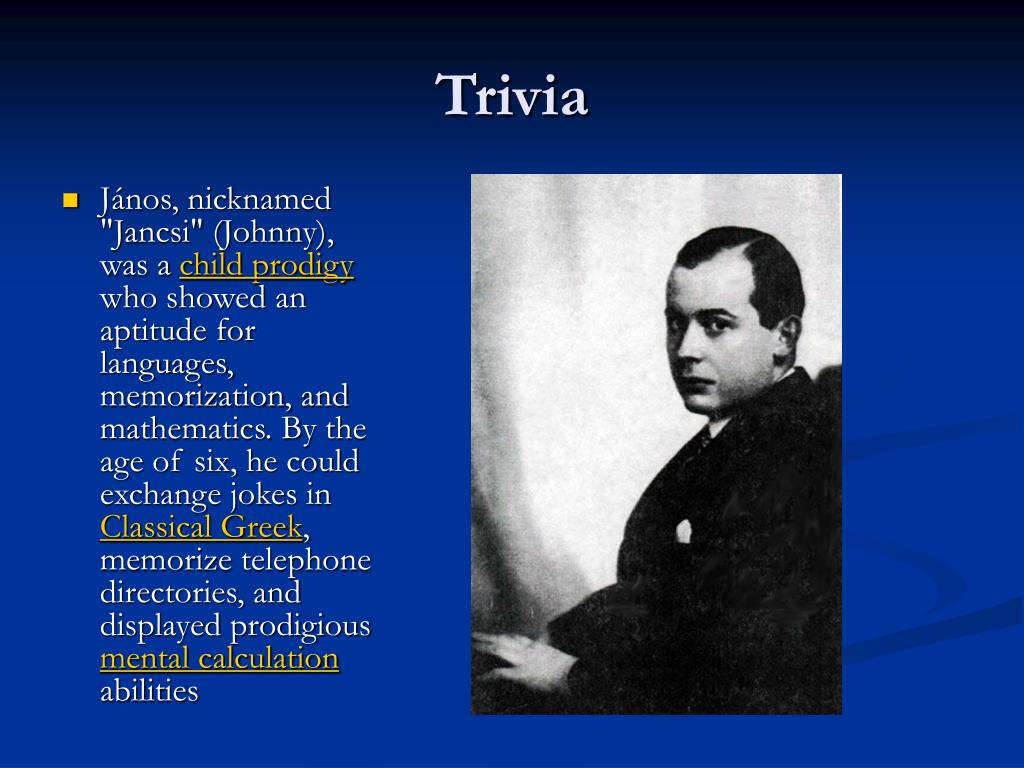 Trivia

János, nicknamed "Jancsi" (Johnny), was a child prodigy who showed an aptitude for languages, memorization, and mathematics. By the age of six, he could exchange jokes in Classical Greek, memorize telephone directories, and displayed prodigious mental calculation abilities